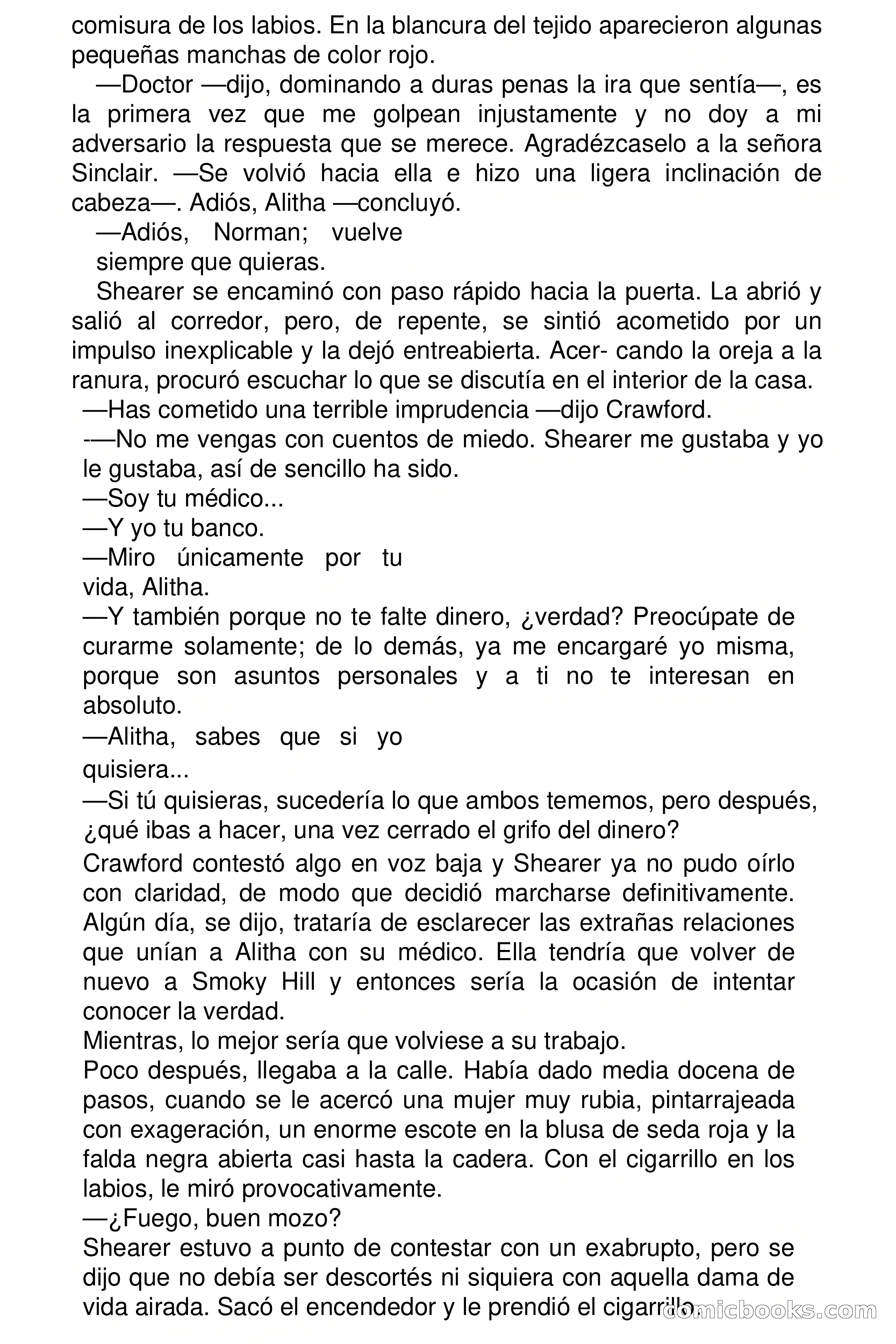 comisura de los labios. En la blancura del tejido aparecieron algunas pequeñas manchas de color rojo.

—Doctor —dijo, dominando a duras penas la ira que sentía—, es la primera vez que me golpean injustamente y no doy a mi adversario la respuesta que se merece. Agradézcaselo a la señora Sinclair. —Se volvió hacia ella e hizo una ligera inclinación de cabeza—. Adiós, Alitha —concluyó.

—Adiós, Norman; vuelve siempre que quieras.

Shearer se encaminó con paso rápido hacia la puerta. La abrió y salió al corredor, pero, de repente, se sintió acometido por un impulso inexplicable y la dejó entreabierta. Acer- cando la oreja a la ranura, procuró escuchar lo que se discutía en el interior de la casa.

—Has cometido una terrible imprudencia —dijo Crawford.

-—No me vengas con cuentos de miedo. Shearer me gustaba y yo le gustaba, así de sencillo ha sido.

—Soy tu médico...

—Y yo tu banco.

—Miro únicamente por tu vida, Alitha.

—Y también porque no te falte dinero, ¿verdad? Preocúpate de curarme solamente; de lo demás, ya me encargaré yo misma, porque son asuntos personales y a ti no te interesan en absoluto.

—Alitha, sabes que si yo quisiera...

—Si tú quisieras, sucedería lo que ambos tememos, pero después, ¿qué ibas a hacer, una vez cerrado el grifo del dinero?

Crawford contestó algo en voz baja y Shearer ya no pudo oírlo con claridad, de modo que decidió marcharse definitivamente. Algún día, se dijo, trataría de esclarecer las extrañas relaciones que unían a Alitha con su médico. Ella tendría que volver de nuevo a Smoky Hill y entonces sería la ocasión de intentar conocer la verdad.

Mientras, lo mejor sería que volviese a su trabajo.

Poco después, llegaba a la calle. Había dado media docena de pasos, cuando se le acercó una mujer muy rubia, pintarrajeada con exageración, un enorme escote en la blusa de seda roja y la falda negra abierta casi hasta la cadera. Con el cigarrillo en los labios, le miró provocativamente.

—¿Fuego, buen mozo?

Shearer estuvo a punto de contestar con un exabrupto, pero se dijo que no debía ser descortés ni siquiera con aquella dama de vida airada. Sacó el encendedor y le prendió el cigarrillo.

comicbooks.com